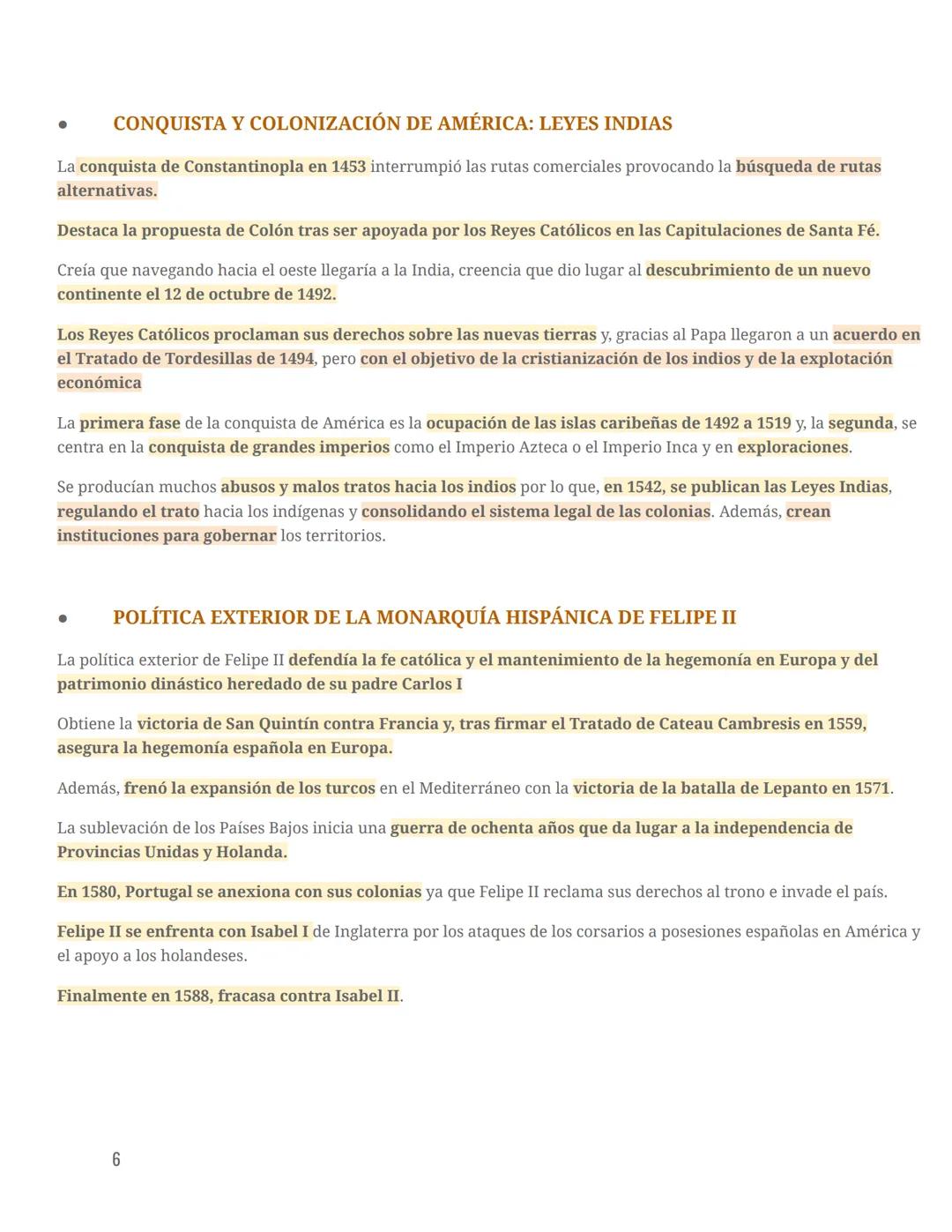 ● CONQUISTA Y COLONIZACIÓN DE AMÉRICA: LEYES INDIAS

La conquista de Constantinopla en 1453 interrumpió las rutas comerciales provocando la búsqueda de rutas alternativas.

Destaca la propuesta de Colón tras ser apoyada por los Reyes Católicos en las Capitulaciones de Santa Fé.

Creía que navegando hacia el oeste llegaría a la India, creencia que dio lugar al descubrimiento de un nuevo continente el 12 de octubre de 1492.

Los Reyes Católicos proclaman sus derechos sobre las nuevas tierras y, gracias al Papa llegaron a un acuerdo en el Tratado de Tordesillas de 1494, pero con el objetivo de la cristianización de los indios y de la explotación económica

La primera fase de la conquista de América es la ocupación de las islas caribeñas de 1492 a 1519 y, la segunda, se centra en la conquista de grandes imperios como el Imperio Azteca o el Imperio Inca y en exploraciones.

Se producían muchos abusos y malos tratos hacia los indios por lo que, en 1542, se publican las Leyes Indias, regulando el trato hacia los indígenas y consolidando el sistema legal de las colonias. Además, crean instituciones para gobernar los territorios.

● POLÍTICA EXTERIOR DE LA MONARQUÍA HISPÁNICA DE FELIPE II

La política exterior de Felipe II defendía la fe católica y el mantenimiento de la hegemonía en Europa y del patrimonio dinástico heredado de su padre Carlos I

Obtiene la victoria de San Quintín contra Francia y, tras firmar el Tratado de Cateau Cambresis en 1559, asegura la hegemonía española en Europa.

Además, frenó la expansión de los turcos en el Mediterráneo con la victoria de la batalla de Lepanto en 1571.

La sublevación de los Países Bajos inicia una guerra de ochenta años que da lugar a la independencia de Provincias Unidas y Holanda.

En 1580, Portugal se anexiona con sus colonias ya que Felipe II reclama sus derechos al trono e invade el país.

Felipe II se enfrenta con Isabel I de Inglaterra por los ataques de los corsarios a posesiones españolas en América y el apoyo a los holandeses.

Finalmente en 1588, fracasa contra Isabel II.

6